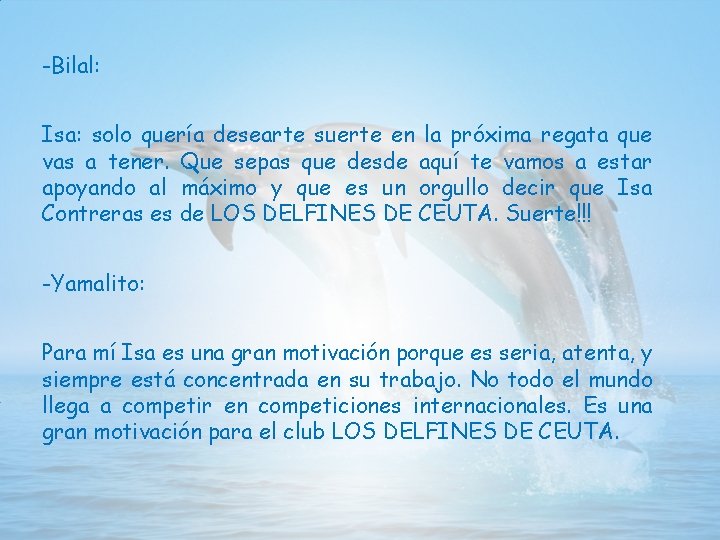 -Bilal:

Isa: solo quería desearte suerte en la próxima regata que vas a tener. Que sepas que desde aquí te vamos a estar apoyando al máximo y que es un orgullo decir que Isa Contreras es de LOS DELFINES DE CEUTA. Suerte!!!

-Yamalito:

Para mí Isa es una gran motivación porque es seria, atenta, y siempre está concentrada en su trabajo. No todo el mundo llega a competir en competiciones internacionales. Es una gran motivación para el club LOS DELFINES DE CEUTA.